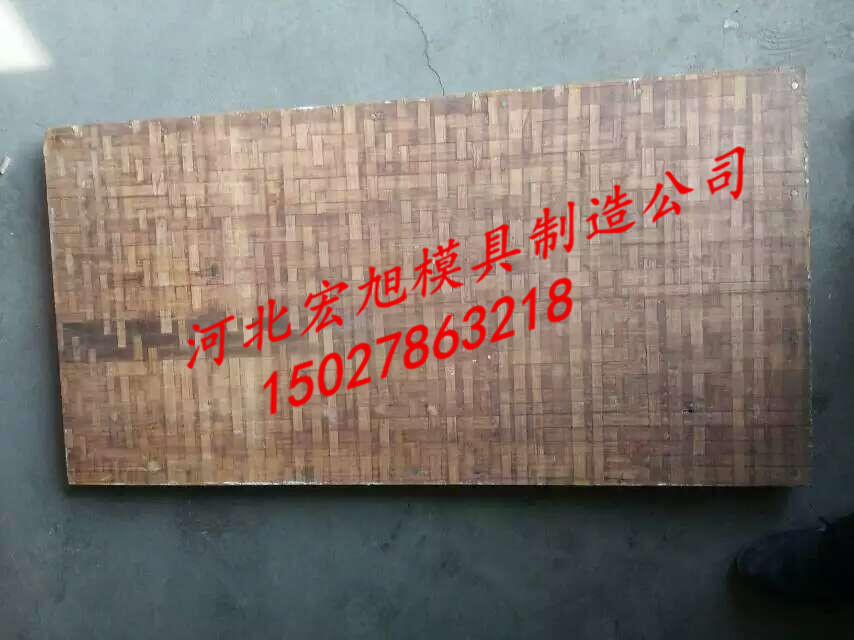 河北宏旭模具制造公司
15027863218